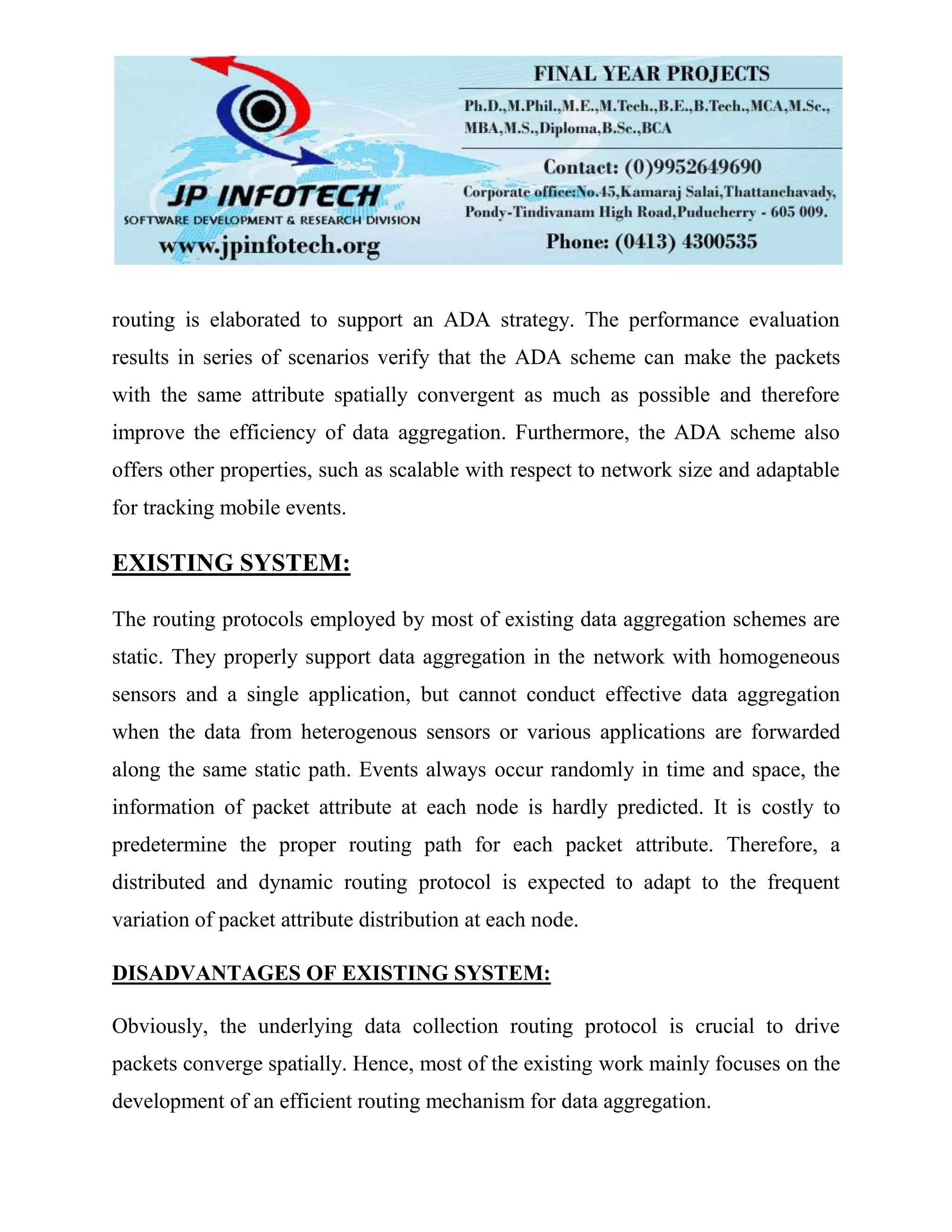 JP INFOTECH
SOFTWARE DEVELOPMENT & RESEARCH DIVISION
www.jpinfotech.org

FINAL YEAR PROJECTS
Ph.D.,M.Phil.,M.E.,M.Tech.,B.E.,B.Tech.,MCA,M.Sc., MBA,M.S.,Diploma,B.Sc.,BCA
Contact: (0)9952649690
Corporate office:No.45,Kamaraj Salai,Thattanchavady, Pondy-Tindivanam High Road,Puducherry - 605 009.
Phone: (0413) 4300535

routing is elaborated to support an ADA strategy. The performance evaluation results in series of scenarios verify that the ADA scheme can make the packets with the same attribute spatially convergent as much as possible and therefore improve the efficiency of data aggregation. Furthermore, the ADA scheme also offers other properties, such as scalable with respect to network size and adaptable for tracking mobile events.

EXISTING SYSTEM:

The routing protocols employed by most of existing data aggregation schemes are static. They properly support data aggregation in the network with homogeneous sensors and a single application, but cannot conduct effective data aggregation when the data from heterogenous sensors or various applications are forwarded along the same static path. Events always occur randomly in time and space, the information of packet attribute at each node is hardly predicted. It is costly to predetermine the proper routing path for each packet attribute. Therefore, a distributed and dynamic routing protocol is expected to adapt to the frequent variation of packet attribute distribution at each node.

DISADVANTAGES OF EXISTING SYSTEM:

Obviously, the underlying data collection routing protocol is crucial to drive packets converge spatially. Hence, most of the existing work mainly focuses on the development of an efficient routing mechanism for data aggregation.